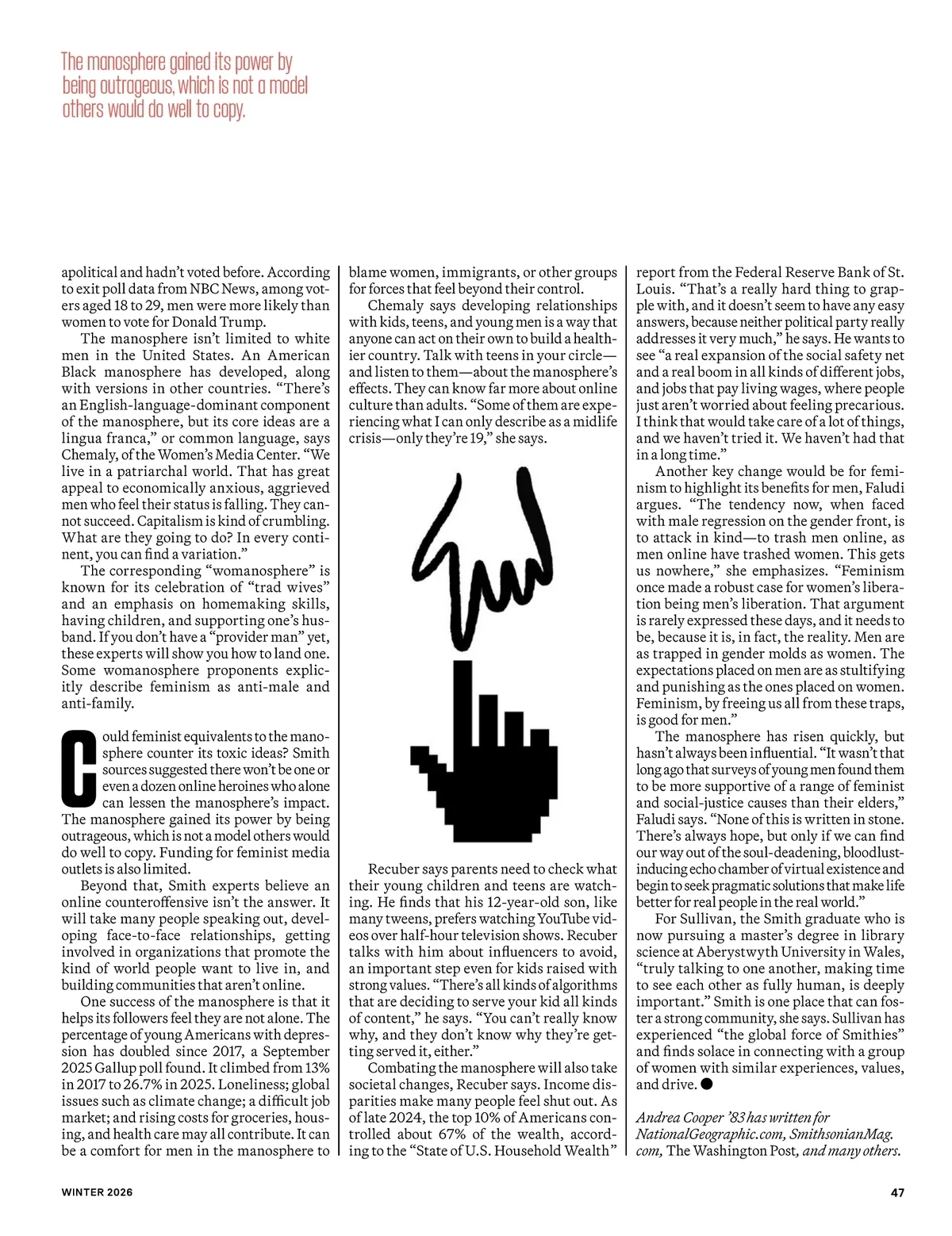 The manosphere gained its power by being outrageous, which is not a model others would do well to copy.

apolitical and hadn't voted before. According to exit poll data from NBC News, among voters aged 18 to 29, men were more likely than women to vote for Donald Trump.

The manosphere isn't limited to white men in the United States. An American Black manosphere has developed, along with versions in other countries. "There's an English-language-dominant component of the manosphere, but its core ideas are a lingua franca," or common language, says Chemaly, of the Women's Media Center. "We live in a patriarchal world. That has great appeal to economically anxious, aggrieved men who feel their status is falling. They cannot succeed. Capitalism is kind of crumbling. What are they going to do? In every continent, you can find a variation."

The corresponding "womanosphere" is known for its celebration of "trad wives" and an emphasis on homemaking skills, having children, and supporting one's husband. If you don't have a "provider man" yet, these experts will show you how to land one. Some womanosphere proponents explicitly describe feminism as anti-male and anti-family.

Could feminist equivalents to the manosphere counter its toxic ideas? Smith sources suggested there won't be one or even a dozen online heroines who alone can lessen the manosphere's impact. The manosphere gained its power by being outrageous, which is not a model others would do well to copy. Funding for feminist media outlets is also limited.

Beyond that, Smith experts believe an online counteroffensive isn't the answer. It will take many people speaking out, developing face-to-face relationships, getting involved in organizations that promote the kind of world people want to live in, and building communities that aren't online.

One success of the manosphere is that it helps its followers feel they are not alone. The percentage of young Americans with depression has doubled since 2017, a September 2025 Gallup poll found. It climbed from 13% in 2017 to 26.7% in 2025. Loneliness; global issues such as climate change; a difficult job market; and rising costs for groceries, housing, and health care may all contribute. It can be a comfort for men in the manosphere to blame women, immigrants, or other groups for forces that feel beyond their control.

Chemaly says developing relationships with kids, teens, and young men is a way that anyone can act on their own to build a healthier country. Talk with teens in your circle—and listen to them—about the manosphere's effects. They can know far more about online culture than adults. "Some of them are experiencing what I can only describe as a midlife crisis—only they're 19," she says.

Recuber says parents need to check what their young children and teens are watching. He finds that his 12-year-old son, like many tweens, prefers watching YouTube videos over half-hour television shows. Recuber talks with him about influencers to avoid, an important step even for kids raised with strong values. "There's all kinds of algorithms that are deciding to serve your kid all kinds of content," he says. "You can't really know why, and they don't know why they're getting served it, either."

Combating the manosphere will also take societal changes, Recuber says. Income disparities make many people feel shut out. As of late 2024, the top 10% of Americans controlled about 67% of the wealth, according to the "State of U.S. Household Wealth" report from the Federal Reserve Bank of St. Louis. "That's a really hard thing to grapple with, and it doesn't seem to have any easy answers, because neither political party really addresses it very much," he says. He wants to see "a real expansion of the social safety net and a real boom in all kinds of different jobs, and jobs that pay living wages, where people just aren't worried about feeling precarious. I think that would take care of a lot of things, and we haven't tried it. We haven't had that in a long time."

Another key change would be for feminism to highlight its benefits for men, Faludi argues. "The tendency now, when faced with male regression on the gender front, is to attack in kind—to trash men online, as men online have trashed women. This gets us nowhere," she emphasizes. "Feminism once made a robust case for women's liberation being men's liberation. That argument is rarely expressed these days, and it needs to be, because it is, in fact, the reality. Men are as trapped in gender molds as women. The expectations placed on men are as stultifying and punishing as the ones placed on women. Feminism, by freeing us all from these traps, is good for men."

The manosphere has risen quickly, but hasn't always been influential. "It wasn't that long ago that surveys of young men found them to be more supportive of a range of feminist and social-justice causes than their elders," Faludi says. "None of this is written in stone. There's always hope, but only if we can find our way out of the soul-deadening, bloodlust-inducing echo chamber of virtual existence and begin to seek pragmatic solutions that make life better for real people in the real world."

For Sullivan, the Smith graduate who is now pursuing a master's degree in library science at Aberystwyth University in Wales, "truly talking to one another, making time to see each other as fully human, is deeply important." Smith is one place that can foster a strong community, she says. Sullivan has experienced "the global force of Smithies" and finds solace in connecting with a group of women with similar experiences, values, and drive. ●

Andrea Cooper '83 has written for NationalGeographic.com, SmithsonianMag.com, The Washington Post, and many others.

WINTER 2026

47